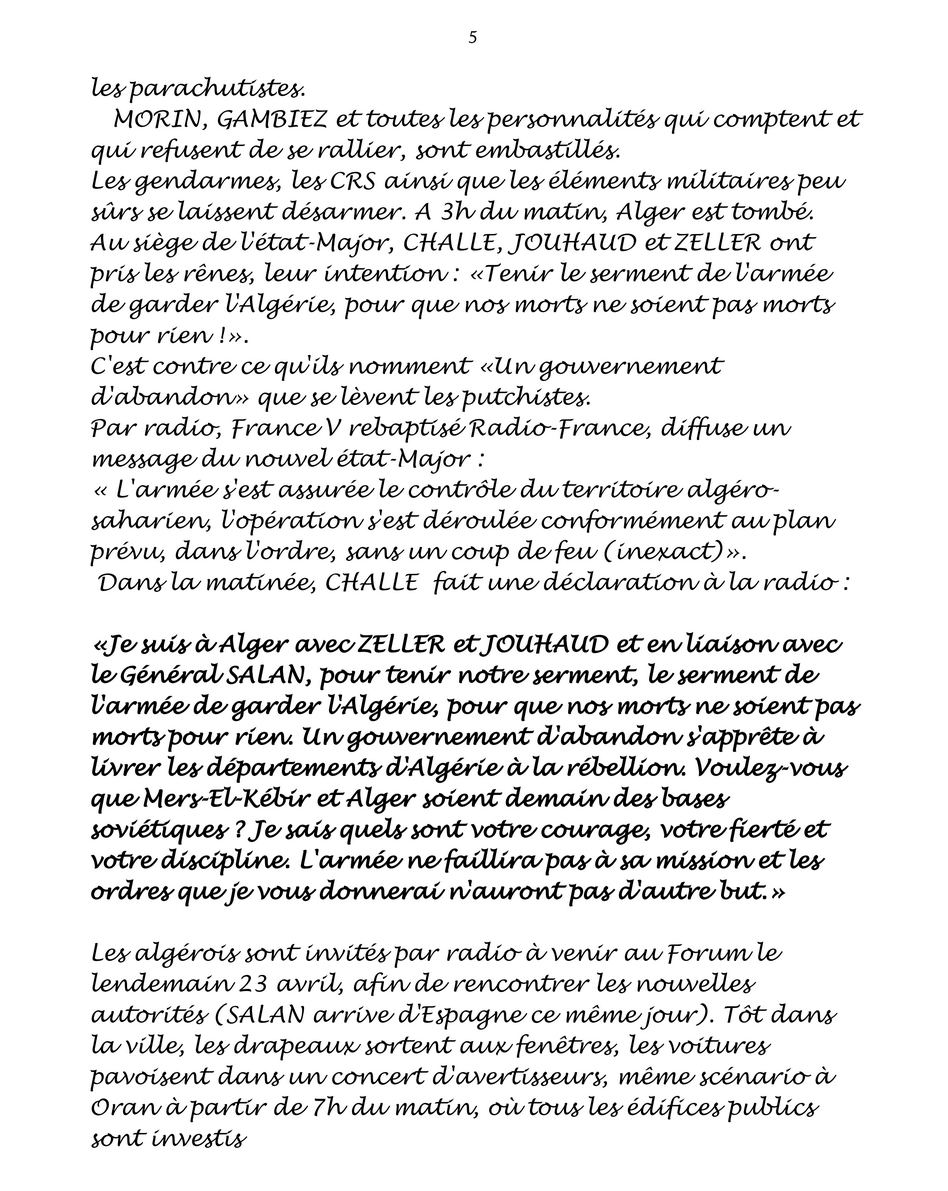 5

les parachutistes.
MORIN, GAMBIEZ et toutes les personnalités qui comptent et qui refusent de se rallier, sont embastillés.
Les gendarmes, les CRS ainsi que les éléments militaires peu sûrs se laissent désarmer. A 3h du matin, Alger est tombé.
Au siège de l'état-Major, CHALLE, JOUHAUD et ZELLER ont pris les rênes, leur intention : «Tenir le serment de l'armée de garder l'Algérie, pour que nos morts ne soient pas morts pour rien !».
C'est contre ce qu'ils nomment «Un gouvernement d'abandon» que se lèvent les putchistes.
Par radio, France V rebaptisé Radio-France, diffuse un message du nouvel état-Major :
« L'armée s'est assurée le contrôle du territoire algéro-saharien, l'opération s'est déroulée conformément au plan prévu, dans l'ordre, sans un coup de feu (inexact)».
Dans la matinée, CHALLE fait une déclaration à la radio :

«Je suis à Alger avec ZELLER et JOUHAUD et en liaison avec le Général SALAN, pour tenir notre serment, le serment de l'armée de garder l'Algérie, pour que nos morts ne soient pas morts pour rien. Un gouvernement d'abandon s'apprête à livrer les départements d'Algérie à la rébellion. Voulez-vous que Mers-El-Kébir et Alger soient demain des bases soviétiques ? Je sais quels sont votre courage, votre fierté et votre discipline. L'armée ne faillira pas à sa mission et les ordres que je vous donnerai n'auront pas d'autre but.»

Les algérois sont invités par radio à venir au Forum le lendemain 23 avril, afin de rencontrer les nouvelles autorités (SALAN arrive d'Espagne ce même jour). Tôt dans la ville, les drapeaux sortent aux fenêtres, les voitures pavoisent dans un concert d'avertisseurs, même scénario à Oran à partir de 7h du matin, où tous les édifices publics sont investis